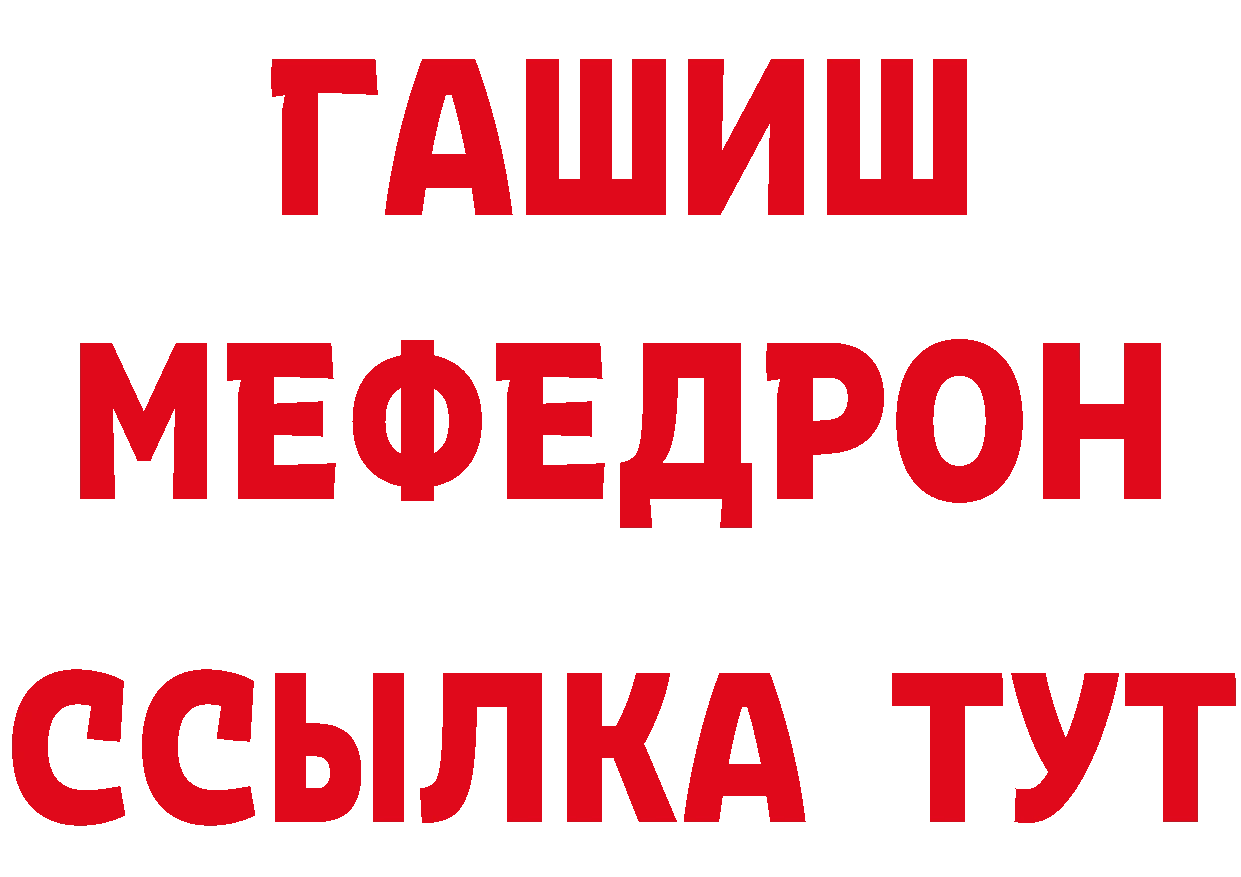 ГАШИШ
МЕФЕДРОН
ССЫЛКА ТУТ